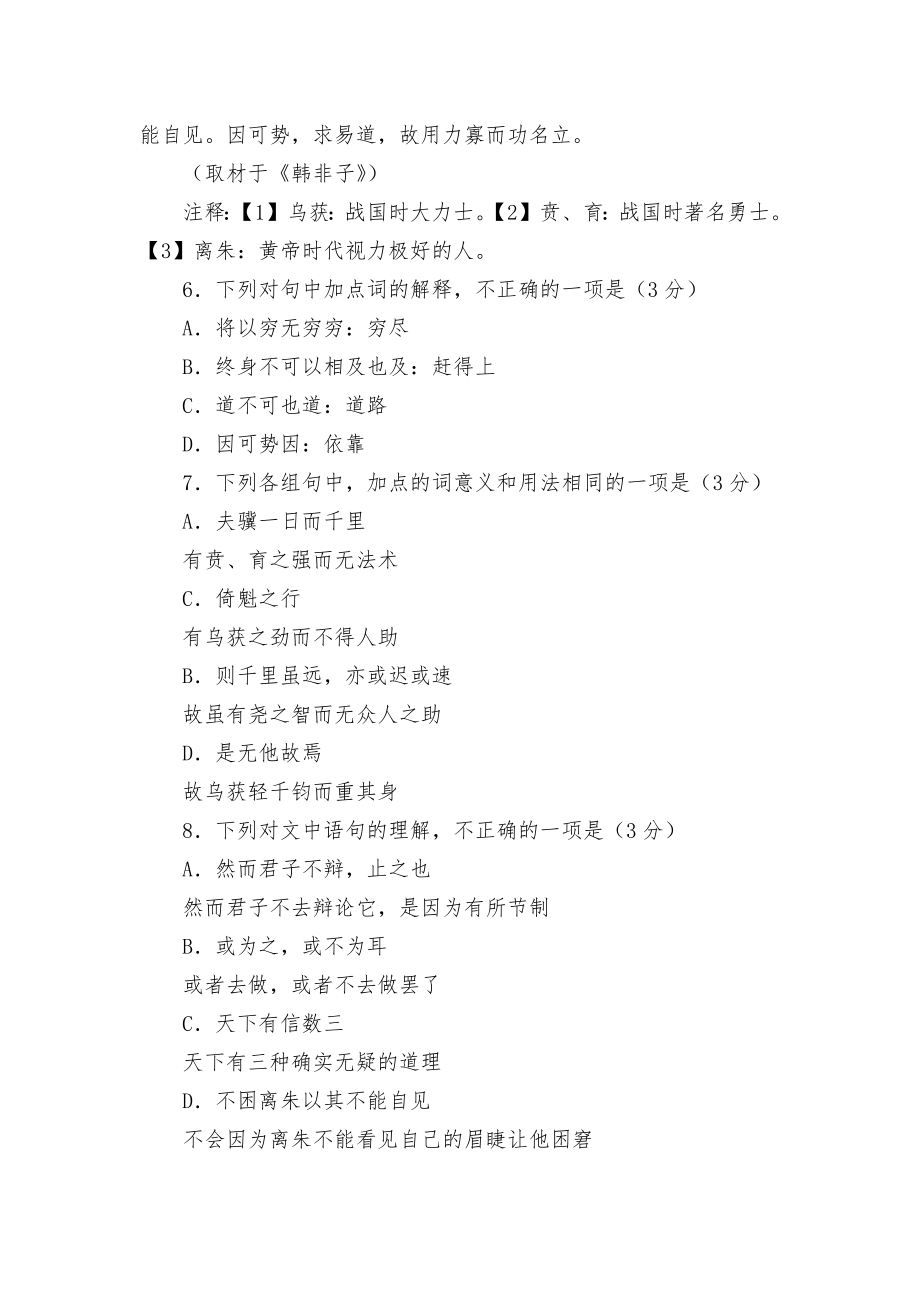 能自见。因可势，求易道，故用力寡而功名立。

（取材于《韩非子》）

注释：【1】乌获：战国时大力士。【2】贲、育：战国时著名勇士。【3】离朱：黄帝时代视力极好的人。

6．下列对句中加点词的解释，不正确的一项是（3 分）

A．将以穷无穷穷：穷尽

B．终身不可以相及也及：赶得上

C．道不可也道：道路

D．因可势因：依靠

7．下列各组句中，加点的词意义和用法相同的一项是（3 分）

A．夫骥一日而千里

有贲、育之强而无法术

C．倚魁之行

有乌获之劲而不得人助

B．则千里虽远，亦或迟或速

故虽有尧之智而无众人之助

D．是无他故焉

故乌获轻千钧而重其身

8．下列对文中语句的理解，不正确的一项是（3 分）

A．然而君子不辩，止之也

然而君子不去辩论它，是因为有所节制

B．或为之，或不为耳

或者去做，或者不去做罢了

C．天下有信数三

天下有三种确实无疑的道理

D．不困离朱以其不能自见

不会因为离朱不能看见自己的眉睫让他困窘